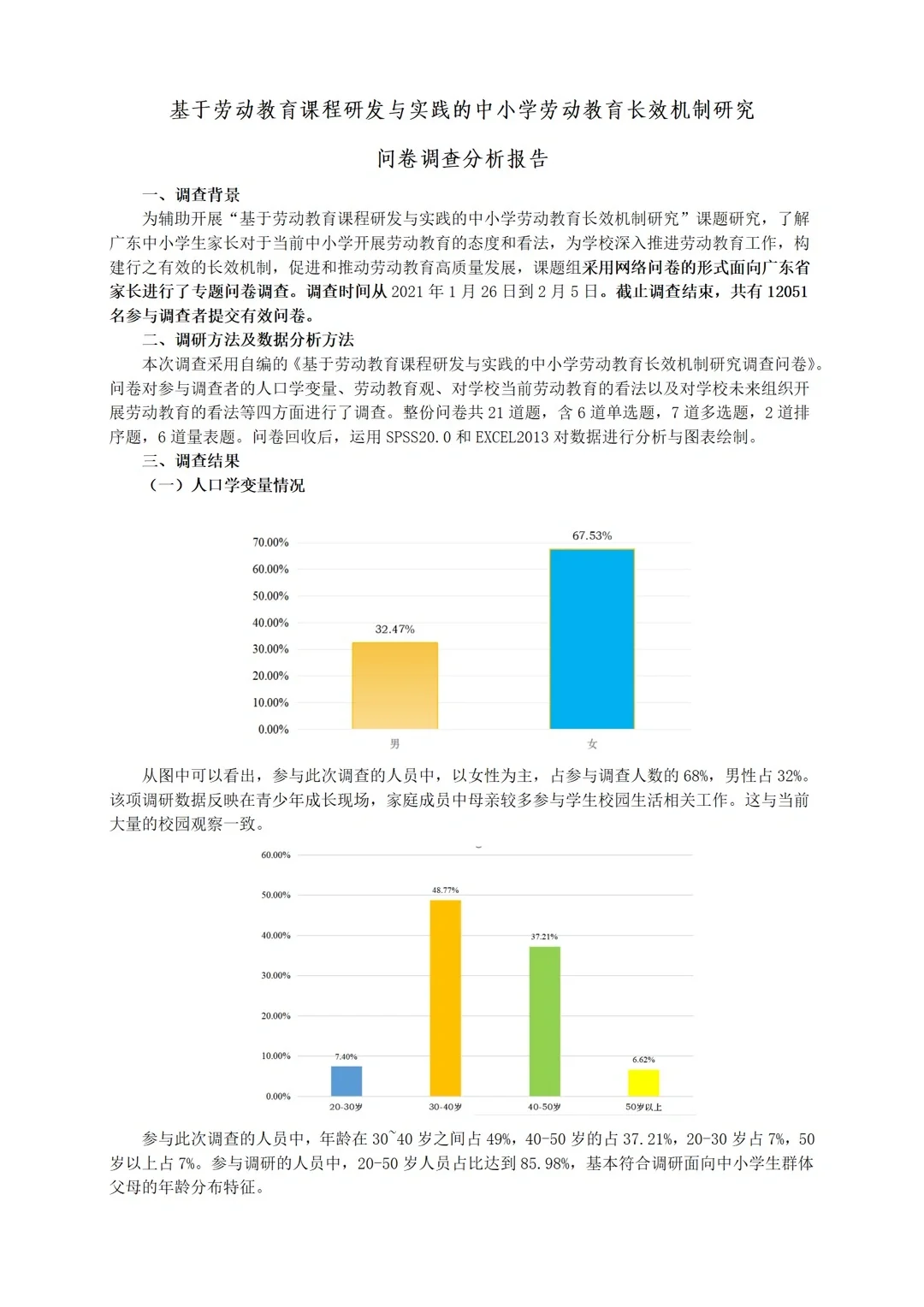 基于劳动教育课程研发与实践的中小学劳动教育长效机制研究

问卷调查分析报告

一、调查背景

为辅助开展“基于劳动教育课程研发与实践的中小学劳动教育长效机制研究”课题研究，了解广东中小学生家长对于当前中小学开展劳动教育的态度和看法，为学校深入推进劳动教育工作，构建行之有效的长效机制，促进和推动劳动教育高质量发展，课题组采用网络问卷的形式面向广东省家长进行了专题问卷调查。调查时间从 2021 年 1 月 26 日到 2 月 5 日。截止调查结束，共有 12051 名参与调查者提交有效问卷。

二、调研方法及数据分析方法

本次调查采用自编的《基于劳动教育课程研发与实践的中小学劳动教育长效机制研究调查问卷》。问卷对参与调查者的人口学变量、劳动教育观、对学校当前劳动教育的看法以及对学校未来组织开展劳动教育的看法等四方面进行了调查。整份问卷共 21 道题，含 6 道单选题，7 道多选题，2 道排序题，6 道量表题。问卷回收后，运用 SPSS20.0 和 EXCEL2013 对数据进行分析与图表绘制。

三、调查结果

（一）人口学变量情况

70.00%
60.00%
50.00%
40.00%
30.00%
20.00%
10.00%
0.00%
32.47%
67.53%
男
女

从图中可以看出，参与此次调查的人员中，以女性为主，占参与调查人数的 68%，男性占 32%。该项调研数据反映在青少年成长现场，家庭成员中母亲较多参与学生校园生活相关工作。这与当前大量的校园观察一致。

60.00%
50.00%
40.00%
30.00%
20.00%
10.00%
0.00%
7.40%
48.77%
37.21%
6.62%
20-30岁
30-40岁
40-50岁
50岁以上

参与此次调查的人员中，年龄在 30~40 岁之间占 49%，40-50 岁的占 37.21%，20-30 岁占 7%，50 岁以上占 7%。参与调研的人员中，20-50 岁人员占比达到 85.98%，基本符合调研面向中小学生群体父母的年龄分布特征。